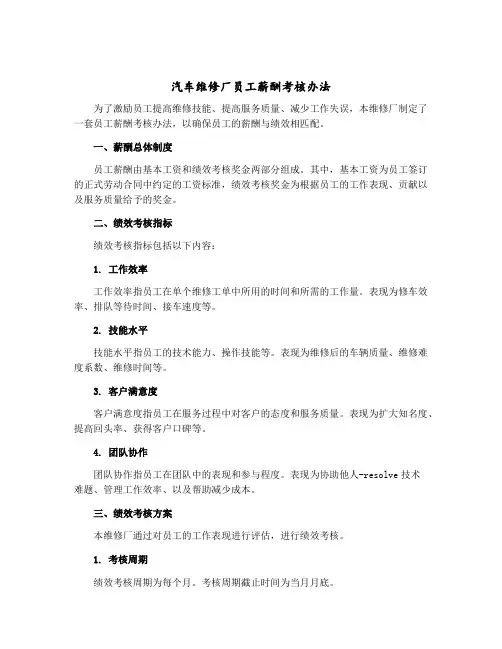 汽车维修厂员工薪酬考核办法

为了激励员工提高维修技能、提高服务质量、减少工作失误，本维修厂制定了一套员工薪酬考核办法，以确保员工的薪酬与绩效相匹配。

一、薪酬总体制度

员工薪酬由基本工资和绩效考核奖金两部分组成。其中，基本工资为员工签订的正式劳动合同中约定的工资标准，绩效考核奖金为根据员工的工作表现、贡献以及服务质量给予的奖金。

二、绩效考核指标

绩效考核指标包括以下内容：

1. 工作效率

工作效率指员工在单个维修工单中所用的时间和所需的工作量。表现为修车效率、排队等待时间、接车速度等。

2. 技能水平

技能水平指员工的技术能力、操作技能等。表现为维修后的车辆质量、维修难度系数、维修时间等。

3. 客户满意度

客户满意度指员工在服务过程中对客户的态度和服务质量。表现为扩大知名度、提高回头率、获得客户口碑等。

4. 团队协作

团队协作指员工在团队中的表现和参与程度。表现为协助他人-resolve 技术难题、管理工作效率、以及帮助减少成本。

三、绩效考核方案

本维修厂通过对员工的工作表现进行评估，进行绩效考核。

1. 考核周期

绩效考核周期为每个月。考核周期截止时间为当月月底。